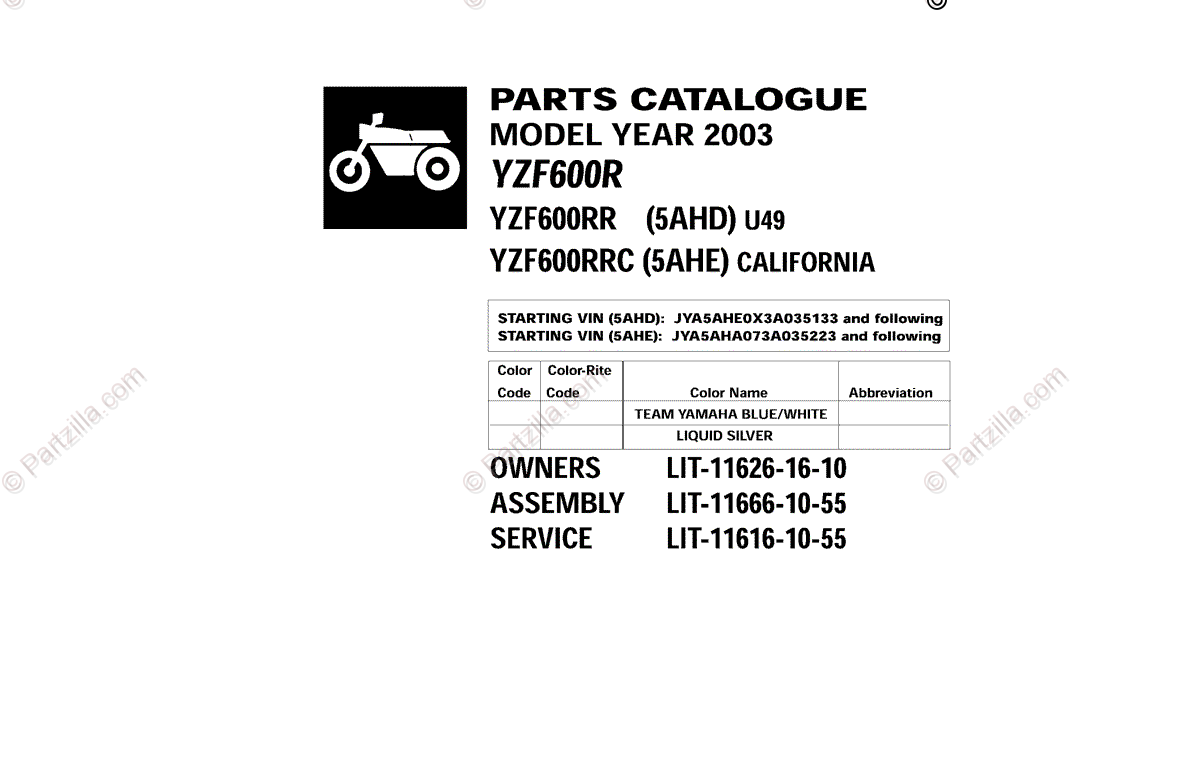 PARTS CATALOGUE
MODEL YEAR 2003
YZF600R
YZF600RR (5AHD) U49
YZF600RRC (5AHE) CALIFORNIA

STARTING VIN (5AHD): JYA5AHE0X3A035133 and following
STARTING VIN (5AHE): JYA5AHA073A035223 and following

| Color Code | Color-Rite Code | Color Name | Abbreviation |
|---|---|---|---|
| | | TEAM YAMAHA BLUE/WHITE | |
| | | LIQUID SILVER | |

OWNERS LIT-11626-16-10
ASSEMBLY LIT-11666-10-55
SERVICE LIT-11616-10-55

© Partzilla.com
© Partzilla.com
© Partzilla.com